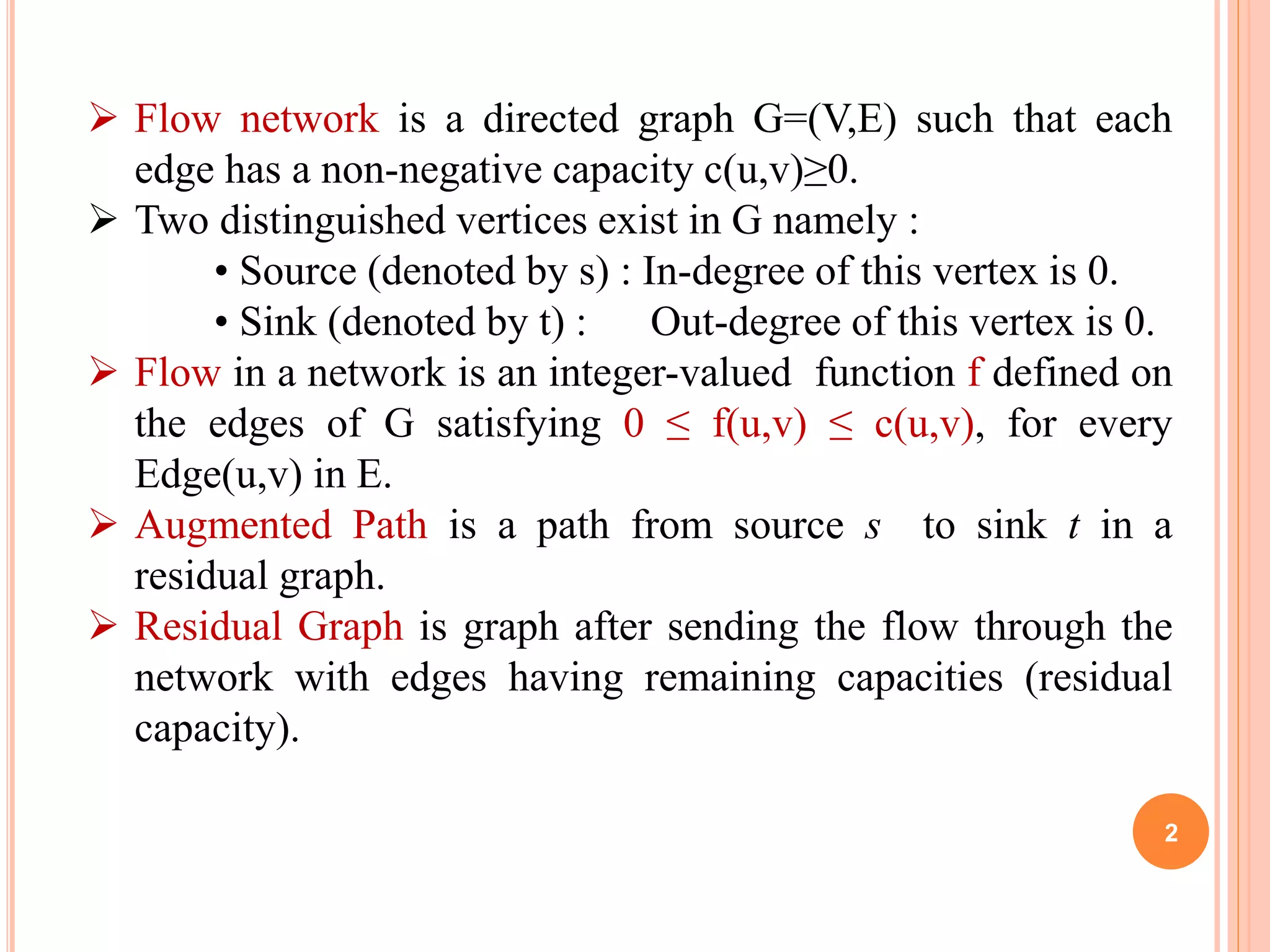 ➢ Flow network is a directed graph G=(V,E) such that each edge has a non-negative capacity $c(u,v) \geq 0$.

➢ Two distinguished vertices exist in G namely :

• Source (denoted by s) : In-degree of this vertex is 0.

• Sink (denoted by t) : Out-degree of this vertex is 0.

➢ Flow in a network is an integer-valued function f defined on the edges of G satisfying $0 \leq f(u,v) \leq c(u,v)$, for every Edge(u,v) in E.

➢ Augmented Path is a path from source $s$ to sink $t$ in a residual graph.

➢ Residual Graph is graph after sending the flow through the network with edges having remaining capacities (residual capacity).

2